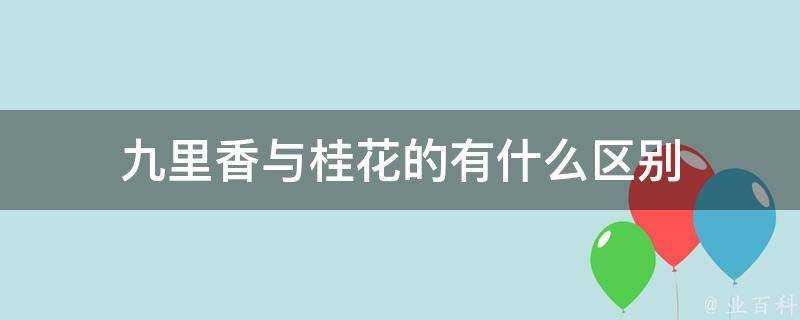 九里香与桂花的有什么区别

@ 业百科